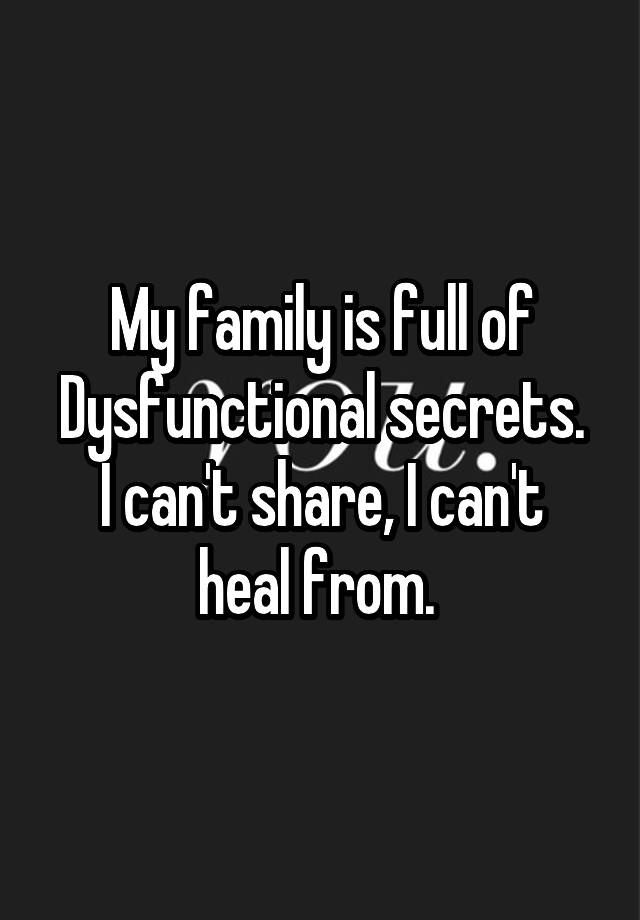 My family is full of Dysfunctional secrets. I can't share, I can't heal from.